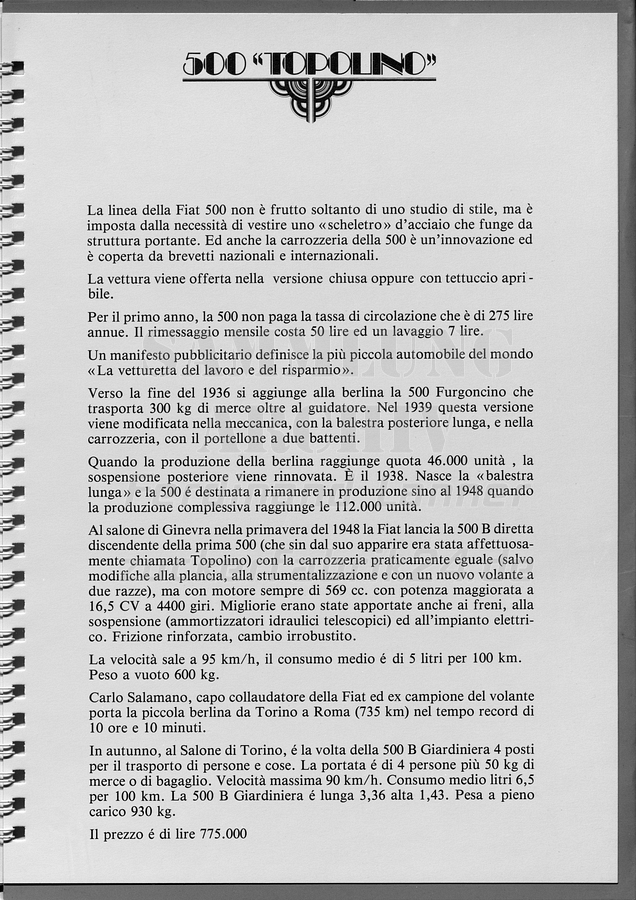 500 "TOPOLINO"

La linea della Fiat 500 non è frutto soltanto di uno studio di stile, ma è imposta dalla necessità di vestire uno «scheletro» d'acciaio che funge da struttura portante. Ed anche la carrozzeria della 500 è un'innovazione ed è coperta da brevetti nazionali e internazionali.

La vettura viene offerta nella versione chiusa oppure con tettuccio apribile.

Per il primo anno, la 500 non paga la tassa di circolazione che è di 275 lire annue. Il rimessaggio mensile costa 50 lire ed un lavaggio 7 lire.

Un manifesto pubblicitario definisce la più piccola automobile del mondo «La vetturetta del lavoro e del risparmio».

Verso la fine del 1936 si aggiunge alla berlina la 500 Furgoncino che trasporta 300 kg di merce oltre al guidatore. Nel 1939 questa versione viene modificata nella meccanica, con la balestra posteriore lunga, e nella carrozzeria, con il portellone a due battenti.

Quando la produzione della berlina raggiunge quota 46.000 unità , la sospensione posteriore viene rinnovata. È il 1938. Nasce la «balestra lunga» e la 500 é destinata a rimanere in produzione sino al 1948 quando la produzione complessiva raggiunge le 112.000 unità.

Al salone di Ginevra nella primavera del 1948 la Fiat lancia la 500 B diretta discendente della prima 500 (che sin dal suo apparire era stata affettuosamente chiamata Topolino) con la carrozzeria praticamente eguale (salvo modifiche alla plancia, alla strumentalizzazione e con un nuovo volante a due razze), ma con motore sempre di 569 cc. con potenza maggiorata a 16,5 CV a 4400 giri. Migliorie erano state apportate anche ai freni, alla sospensione (ammortizzatori idraulici telescopici) ed all'impianto elettrico. Frizione rinforzata, cambio irrobustito.

La velocità sale a 95 km/h, il consumo medio é di 5 litri per 100 km. Peso a vuoto 600 kg.

Carlo Salamano, capo collaudatore della Fiat ed ex campione del volante porta la piccola berlina da Torino a Roma (735 km) nel tempo record di 10 ore e 10 minuti.

In autunno, al Salone di Torino, é la volta della 500 B Giardiniera 4 posti per il trasporto di persone e cose. La portata é di 4 persone più 50 kg di merce o di bagaglio. Velocità massima 90 km/h. Consumo medio litri 6,5 per 100 km. La 500 B Giardiniera é lunga 3,36 alta 1,43. Pesa a pieno carico 930 kg.

Il prezzo é di lire 775.000